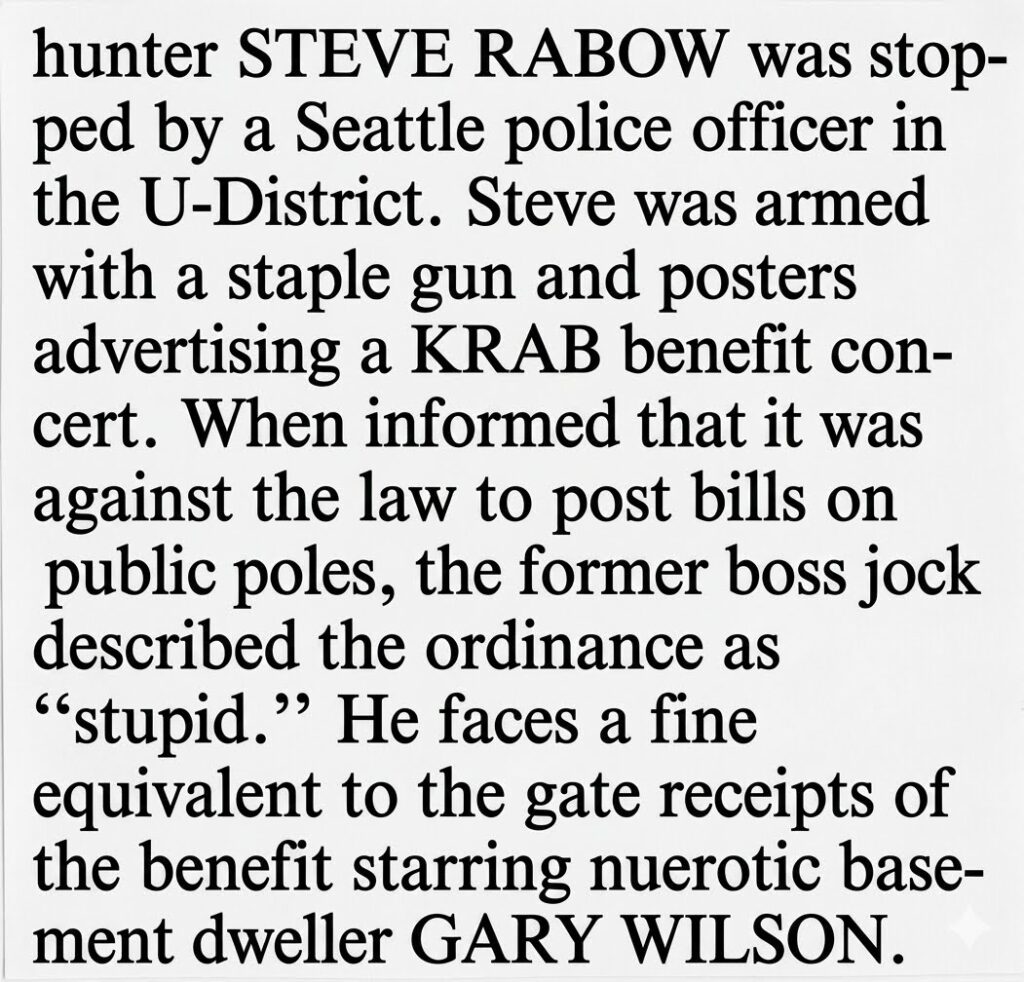 hunter STEVE RABOW was stopped by a Seattle police officer in the U-District. Steve was armed with a staple gun and posters advertising a KRAB benefit concert. When informed that it was against the law to post bills on public poles, the former boss jock described the ordinance as "stupid." He faces a fine equivalent to the gate receipts of the benefit starring nuerotic basement dweller GARY WILSON.